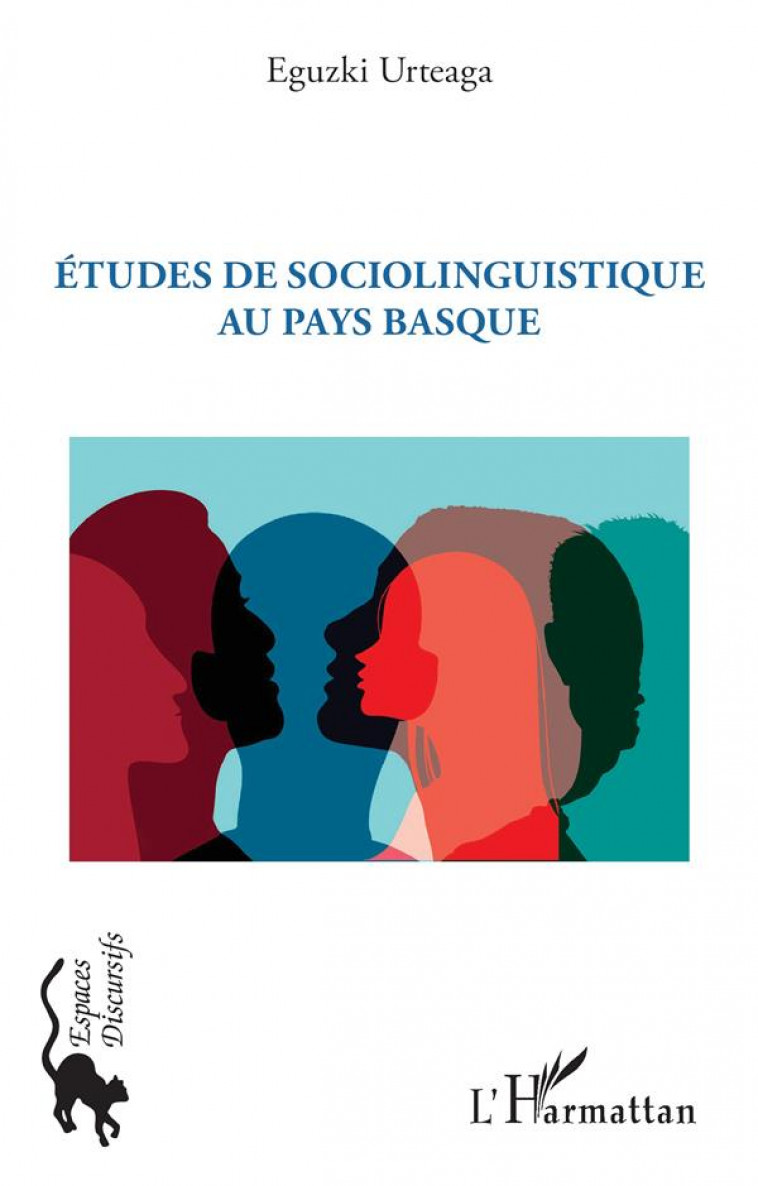 Eguzki Urteaga

ÉTUDES DE SOCIOLINGUISTIQUE AU PAYS BASQUE

Espaces Discursifs

L'Harmattan